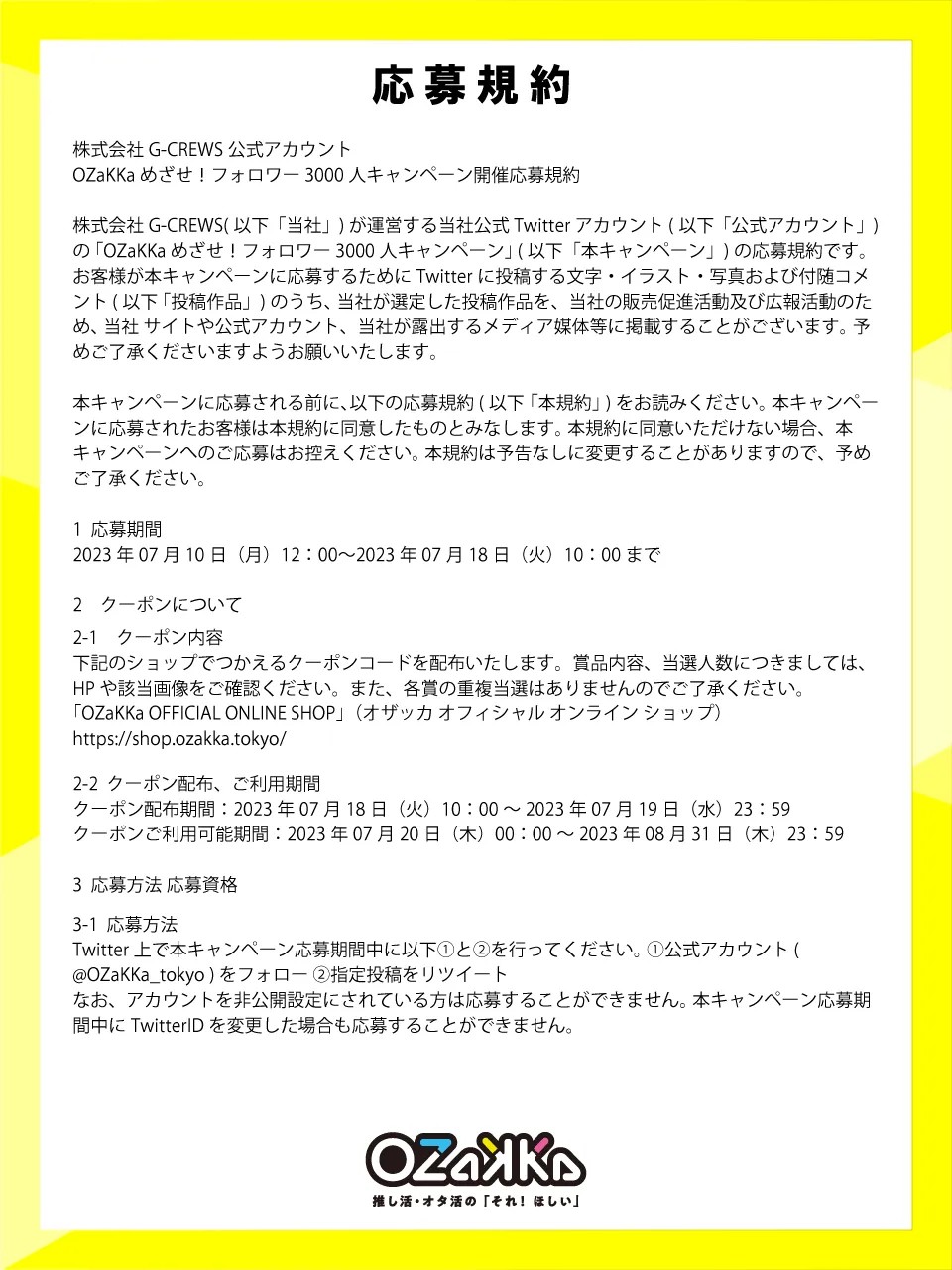 応募規約

株式会社 G-CREWS 公式アカウント
OZaKKa めざせ！フォロワー 3000 人キャンペーン開催応募規約

株式会社 G-CREWS( 以下「当社」) が運営する当社公式 Twitter アカウント ( 以下「公式アカウント」) の「OZaKKa めざせ！フォロワー 3000 人キャンペーン」( 以下「本キャンペーン」) の応募規約です。お客様が本キャンペーンに応募するために Twitter に投稿する文字・イラスト・写真および付随コメント ( 以下「投稿作品」) のうち、当社が選定した投稿作品を、当社の販売促進活動及び広報活動のため、当社 サイトや公式アカウント、当社が露出するメディア媒体等に掲載することがございます。予めご了承くださいますようお願いいたします。

本キャンペーンに応募される前に、以下の応募規約 ( 以下「本規約」) をお読みください。本キャンペーンに応募されたお客様は本規約に同意したものとみなします。本規約に同意いただけない場合、本キャンペーンへのご応募はお控えください。本規約は予告なしに変更することがありますので、予めご了承ください。

1 応募期間
2023 年 07 月 10 日（月）12：00～2023 年 07 月 18 日（火）10：00 まで

2　クーポンについて
2-1　クーポン内容
下記のショップでつかえるクーポンコードを配布いたします。賞品内容、当選人数につきましては、HP や該当画像をご確認ください。また、各賞の重複当選はありませんのでご了承ください。
「OZaKKa OFFICIAL ONLINE SHOP」（オザッカ オフィシャル オンライン ショップ）
https://shop.ozakka.tokyo/

2-2 クーポン配布、ご利用期間
クーポン配布期間：2023 年 07 月 18 日（火）10：00 ～ 2023 年 07 月 19 日（水）23：59
クーポンご利用可能期間：2023 年 07 月 20 日（木）00：00 ～ 2023 年 08 月 31 日（木）23：59

3 応募方法 応募資格

3-1 応募方法
Twitter 上で本キャンペーン応募期間中に以下①と②を行ってください。①公式アカウント ( @OZaKKa_tokyo ) をフォロー ②指定投稿をリツイート
なお、アカウントを非公開設定にされている方は応募することができません。本キャンペーン応募期間中に TwitterID を変更した場合も応募することができません。

OZaKKa
推し活・オタ活の「それ！ほしい」